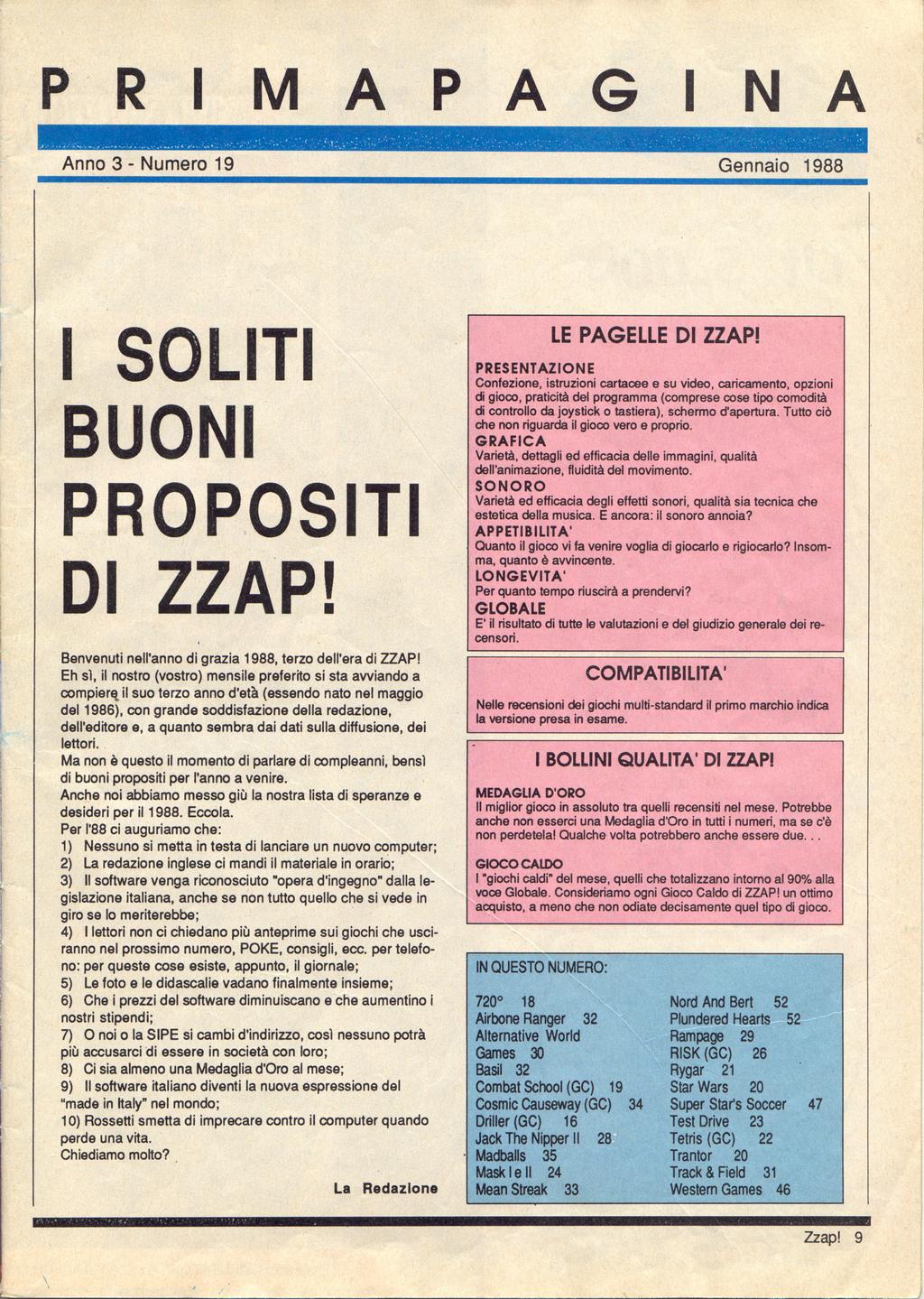 PRIMAPAGINA

Anno 3 - Numero 19

Gennaio 1988

I SOLITI BUONI PROPOSITI DI ZZAP!

Benvenuti nell'anno di grazia 1988, terzo dell'era di ZZAP! Eh sì, il nostro (vostro) mensile preferito si sta avviando a compiere il suo terzo anno d'età (essendo nato nel maggio del 1986), con grande soddisfazione della redazione, dell'editore e, a quanto sembra dai dati sulla diffusione, dei lettori.
Ma non è questo il momento di parlare di compleanni, bensì di buoni propositi per l'anno a venire.
Anche noi abbiamo messo giù la nostra lista di speranze e desideri per il 1988. Eccola.
Per l'88 ci auguriamo che:
1) Nessuno si metta in testa di lanciare un nuovo computer;
2) La redazione inglese ci mandi il materiale in orario;
3) Il software venga riconosciuto "opera d'ingegno" dalla legislazione italiana, anche se non tutto quello che si vede in giro se lo meriterebbe;
4) I lettori non ci chiedano più anteprime sui giochi che usciranno nel prossimo numero, POKE, consigli, ecc. per telefono: per queste cose esiste, appunto, il giornale;
5) Le foto e le didascalie vadano finalmente insieme;
6) Che i prezzi del software diminuiscano e che aumentino i nostri stipendi;
7) O noi o la SIPE si cambi d'indirizzo, così nessuno potrà più accusarci di essere in società con loro;
8) Ci sia almeno una Medaglia d'Oro al mese;
9) Il software italiano diventi la nuova espressione del "made in Italy" nel mondo;
10) Rossetti smetta di imprecare contro il computer quando perde una vita.
Chiediamo molto?

La Redazione

LE PAGELLE DI ZZAP!
PRESENTAZIONE
Confezione, istruzioni cartacee e su video, caricamento, opzioni di gioco, praticità del programma (comprese cose tipo comodità di controllo da joystick o tastiera), schermo d'apertura. Tutto ciò che non riguarda il gioco vero e proprio.
GRAFICA
Varietà, dettagli ed efficacia delle immagini, qualità dell'animazione, fluidità del movimento.
SONORO
Varietà ed efficacia degli effetti sonori, qualità sia tecnica che estetica della musica. E ancora: il sonoro annoia?
APPETIBILITA'
Quanto il gioco vi fa venire voglia di giocarlo e rigiocarlo? Insomma, quanto è avvincente.
LONGEVITA'
Per quanto tempo riuscirà a prendervi?
GLOBALE
E' il risultato di tutte le valutazioni e del giudizio generale dei recensori.

COMPATIBILITA'
Nelle recensioni dei giochi multi-standard il primo marchio indica la versione presa in esame.

I BOLLINI QUALITA' DI ZZAP!
MEDAGLIA D'ORO
Il miglior gioco in assoluto tra quelli recensiti nel mese. Potrebbe anche non esserci una Medaglia d'Oro in tutti i numeri, ma se c'è non perdetela! Qualche volta potrebbero anche essere due. . .
GIOCO CALDO
I "giochi caldi" del mese, quelli che totalizzano intorno al 90% alla voce Globale. Consideriamo ogni Gioco Caldo di ZZAP! un ottimo acquisto, a meno che non odiate decisamente quel tipo di gioco.

IN QUESTO NUMERO:
720° 18
Airbone Ranger 32
Alternative World Games 30
Basil 32
Combat School (GC) 19
Cosmic Causeway (GC) 34
Driller (GC) 16
Jack The Nipper II 28
Madballs 35
Mask I e II 24
Mean Streak 33
Nord And Bert 52
Plundered Hearts 52
Rampage 29
RISK (GC) 26
Rygar 21
Star Wars 20
Super Star's Soccer 47
Test Drive 23
Tetris (GC) 22
Trantor 20
Track & Field 31
Western Games 46

Zzap! 9